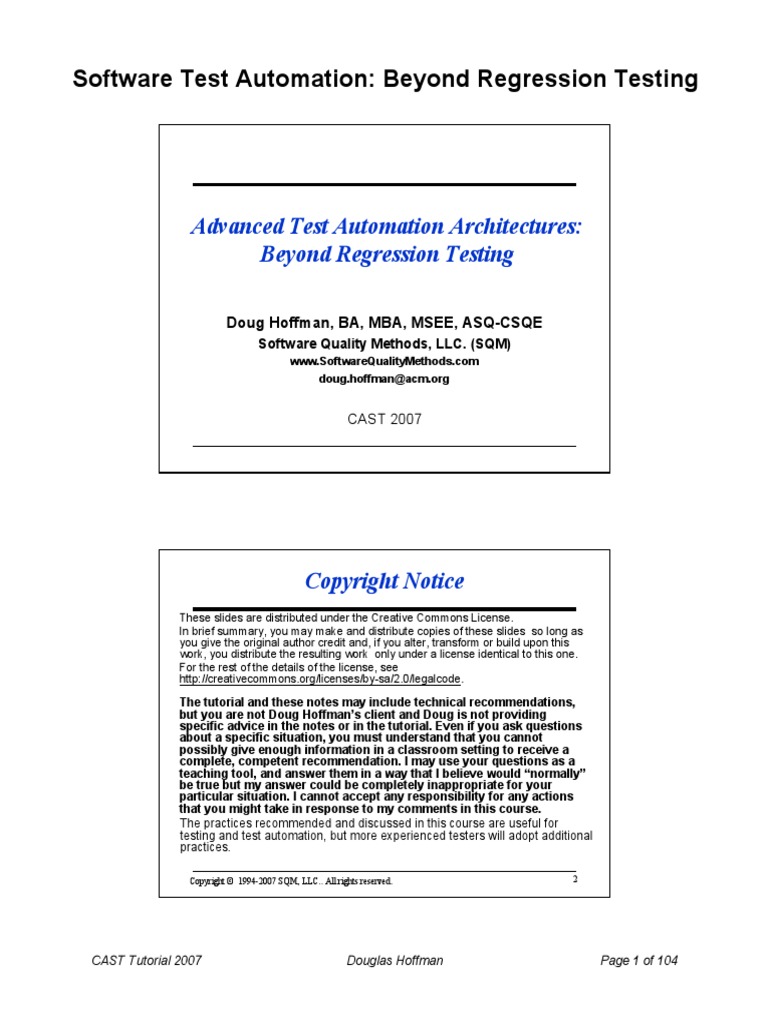 Software Test Automation: Beyond Regression Testing

Advanced Test Automation Architectures: Beyond Regression Testing

Doug Hoffman, BA, MBA, MSEE, ASQ-CSQE
Software Quality Methods, LLC. (SQM)
www.SoftwareQualityMethods.com
doug.hoffman@acm.org

CAST 2007

Copyright Notice

These slides are distributed under the Creative Commons License.
In brief summary, you may make and distribute copies of these slides so long as you give the original author credit and, if you alter, transform or build upon this work, you distribute the resulting work only under a license identical to this one.
For the rest of the details of the license, see http://creativecommons.org/licenses/by-sa/2.0/legalcode.

The tutorial and these notes may include technical recommendations, but you are not Doug Hoffman's client and Doug is not providing specific advice in the notes or in the tutorial. Even if you ask questions about a specific situation, you must understand that you cannot possibly give enough information in a classroom setting to receive a complete, competent recommendation. I may use your questions as a teaching tool, and answer them in a way that I believe would "normally" be true but my answer could be completely inappropriate for your particular situation. I cannot accept any responsibility for any actions that you might take in response to my comments in this course.
The practices recommended and discussed in this course are useful for testing and test automation, but more experienced testers will adopt additional practices.

Copyright © 1994-2007 SQM, LLC.. All rights reserved.
2

CAST Tutorial 2007
Douglas Hoffman
Page 1 of 104